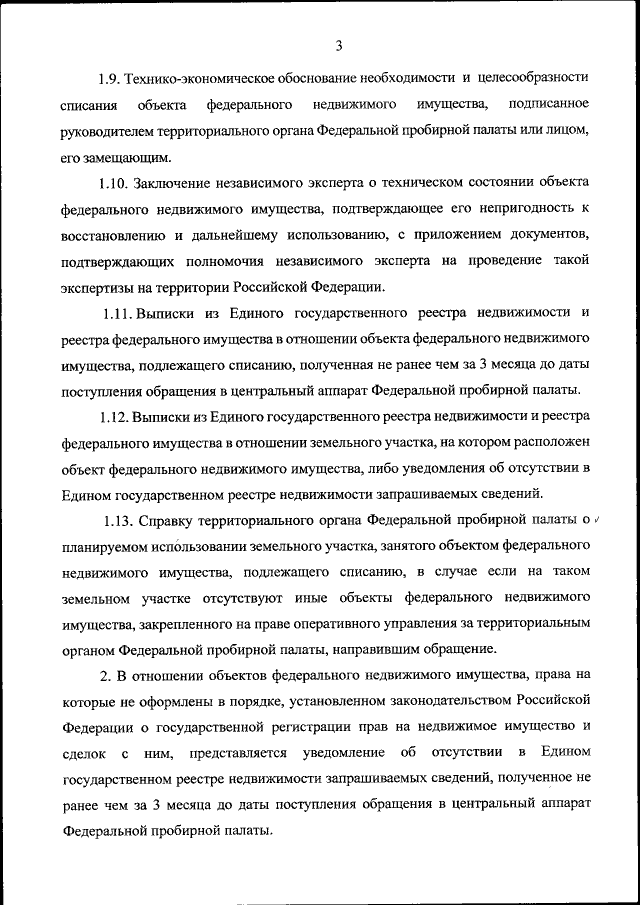 3

1.9. Технико-экономическое обоснование необходимости и целесообразности списания объекта федерального недвижимого имущества, подписанное руководителем территориального органа Федеральной пробирной палаты или лицом, его замещающим.

1.10. Заключение независимого эксперта о техническом состоянии объекта федерального недвижимого имущества, подтверждающее его непригодность к восстановлению и дальнейшему использованию, с приложением документов, подтверждающих полномочия независимого эксперта на проведение такой экспертизы на территории Российской Федерации.

1.11. Выписки из Единого государственного реестра недвижимости и реестра федерального имущества в отношении объекта федерального недвижимого имущества, подлежащего списанию, полученная не ранее чем за 3 месяца до даты поступления обращения в центральный аппарат Федеральной пробирной палаты.

1.12. Выписки из Единого государственного реестра недвижимости и реестра федерального имущества в отношении земельного участка, на котором расположен объект федерального недвижимого имущества, либо уведомления об отсутствии в Едином государственном реестре недвижимости запрашиваемых сведений.

1.13. Справку территориального органа Федеральной пробирной палаты о планируемом использовании земельного участка, занятого объектом федерального недвижимого имущества, подлежащего списанию, в случае если на таком земельном участке отсутствуют иные объекты федерального недвижимого имущества, закрепленного на праве оперативного управления за территориальным органом Федеральной пробирной палаты, направившим обращение.

2. В отношении объектов федерального недвижимого имущества, права на которые не оформлены в порядке, установленном законодательством Российской Федерации о государственной регистрации прав на недвижимое имущество и сделок с ним, представляется уведомление об отсутствии в Едином государственном реестре недвижимости запрашиваемых сведений, полученное не ранее чем за 3 месяца до даты поступления обращения в центральный аппарат Федеральной пробирной палаты.